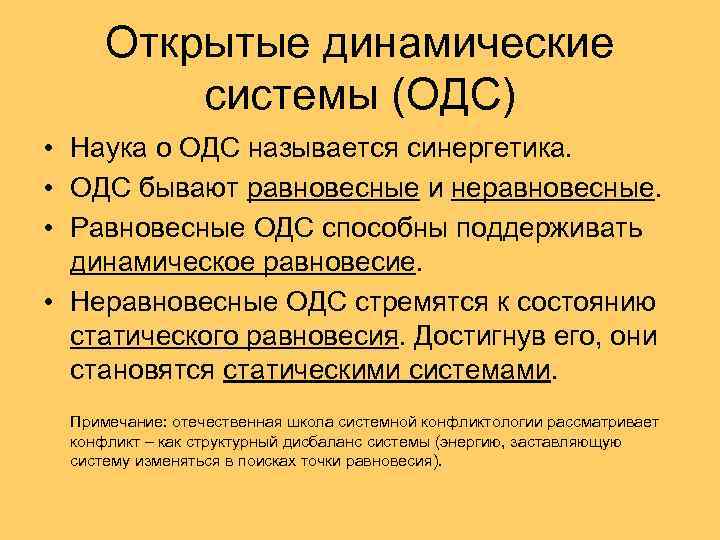 Открытые динамические системы (ОДС)

• Наука о ОДС называется синергетика.
• ОДС бывают равновесные и неравновесные.
• Равновесные ОДС способны поддерживать динамическое равновесие.
• Неравновесные ОДС стремятся к состоянию статического равновесия. Достигнув его, они становятся статическими системами.

Примечание: отечественная школа системной конфликтологии рассматривает конфликт – как структурный дисбаланс системы (энергию, заставляющую систему изменяться в поисках точки равновесия).